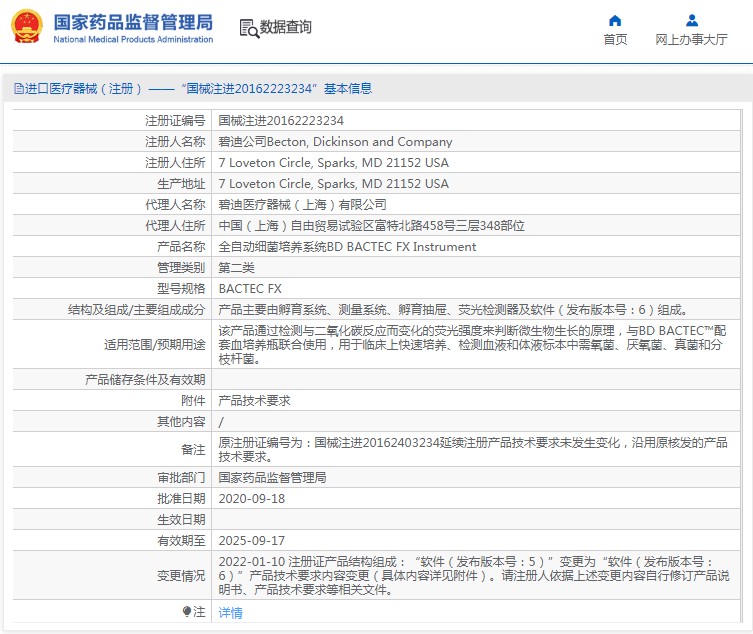 国家药品监督管理局
National Medical Products Administration

数据查询

首页
网上办事大厅

进口医疗器械（注册）——“国械注进20162223234”基本信息

| 注册证编号 | 国械注进20162223234 |
|---|---|
| 注册人名称 | 碧迪公司Becton, Dickinson and Company |
| 注册人住所 | 7 Loveton Circle, Sparks, MD 21152 USA |
| 生产地址 | 7 Loveton Circle, Sparks, MD 21152 USA |
| 代理人名称 | 碧迪医疗器械（上海）有限公司 |
| 代理人住所 | 中国（上海）自由贸易试验区富特北路458号三层348部位 |
| 产品名称 | 全自动细菌培养系统BD BACTEC FX Instrument |
| 管理类别 | 第二类 |
| 型号规格 | BACTEC FX |
| 结构及组成/主要组成成分 | 产品主要由孵育系统、测量系统、孵育抽屉、荧光检测器及软件（发布版本号：6）组成。 |
| 适用范围/预期用途 | 该产品通过检测与二氧化碳反应而变化的荧光强度来判断微生物生长的原理，与BD BACTEC™配套血培养瓶联合使用，用于临床上快速培养、检测血液和体液标本中需氧菌、厌氧菌、真菌和分枝杆菌。 |
| 产品储存条件及有效期 | |
| 附件 | 产品技术要求 |
| 其他内容 | / |
| 备注 | 原注册证编号为：国械注进20162403234延续注册产品技术要求未发生变化，沿用原核发的产品技术要求。 |
| 审批部门 | 国家药品监督管理局 |
| 批准日期 | 2020-09-18 |
| 生效日期 | |
| 有效期至 | 2025-09-17 |
| 变更情况 | 2022-01-10 注册证产品结构组成：“软件（发布版本号：5）”变更为“软件（发布版本号：6）”产品技术要求内容变更（具体内容详见附件）。请注册人依据上述变更内容自行修订产品说明书、产品技术要求等相关文件。 |
| 注 | 详情 |